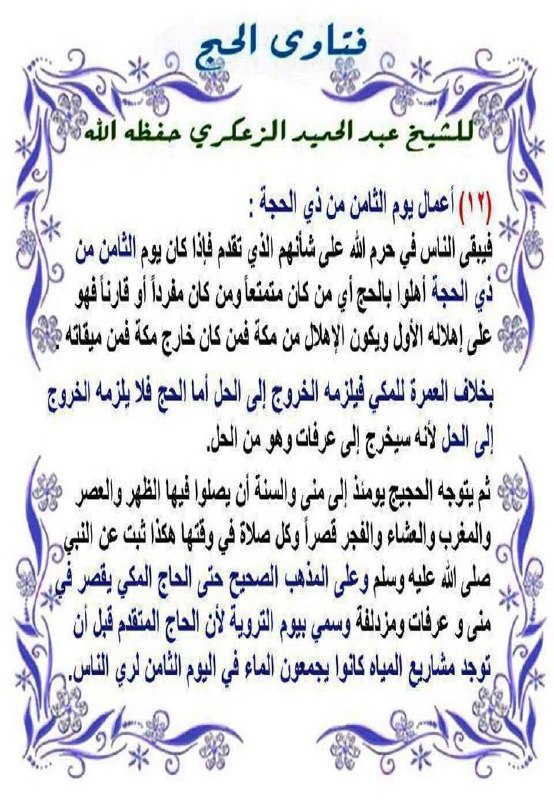 فتاوى الحج

للشيخ عبد الحميد الزعكري حفظه الله

(١٢) أعمال يوم الثامن من ذي الحجة :
فيبقى الناس في حرم الله على شأنهم الذي تقدم فإذا كان يوم الثامن من ذي الحجة أهلوا بالحج أي من كان متمتعاً ومن كان مفرداً أو قارناً فهو على إهلاله الأول ويكون الإهلال من مكة فمن كان خارج مكة فمن ميقاته .

بخلاف العمرة للمكي فيلزمه الخروج إلى الحل أما الحج فلا يلزمه الخروج إلى الحل لأنه سيخرج إلى عرفات وهو من الحل.

ثم يتوجه الحجيج يومئذ إلى منى والسنة أن يصلوا فيها الظهر والعصر والمغرب والعشاء والفجر قصراً وكل صلاة في وقتها هكذا ثبت عن النبي صلى الله عليه وسلم وعلى المذهب الصحيح حتى الحاج المكي يقصر في منى و عرفات ومزدلفة وسمي بيوم التروية لأن الحاج المتقدم قبل أن توجد مشاريع المياه كانوا يجمعون الماء في اليوم الثامن لري الناس.